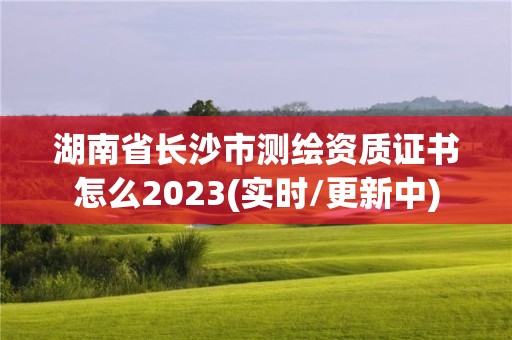 湖南省长沙市测绘资质证书怎么2023(实时/更新中)